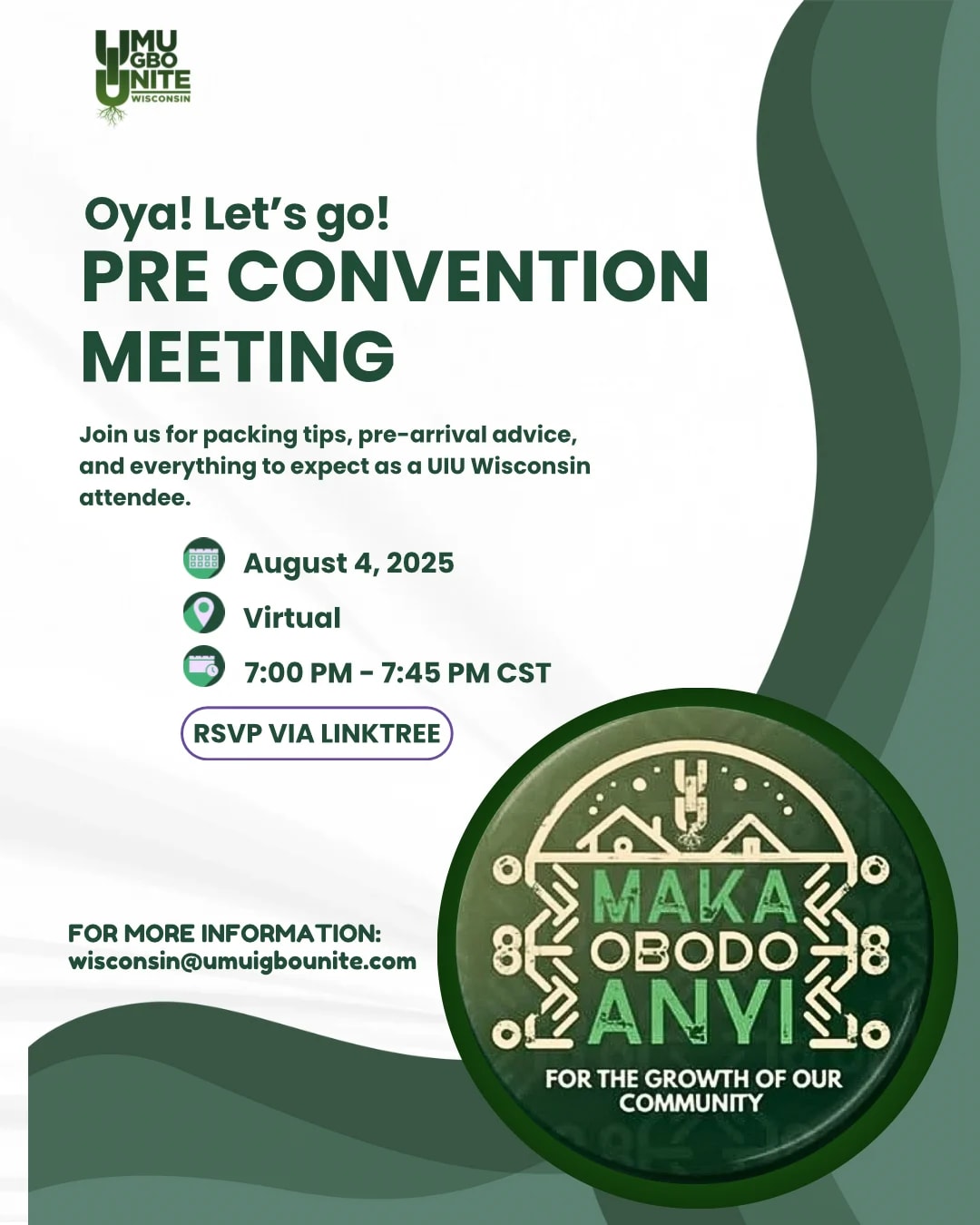 UMU IGBO UNITE WISCONSIN

Oya! Let's go!
PRE CONVENTION MEETING

Join us for packing tips, pre-arrival advice, and everything to expect as a UIU Wisconsin attendee.

August 4, 2025
Virtual
7:00 PM - 7:45 PM CST

RSVP VIA LINKTREE

FOR MORE INFORMATION:
wisconsin@umuigbounite.com

MAKA OBODO ANYI
FOR THE GROWTH OF OUR COMMUNITY